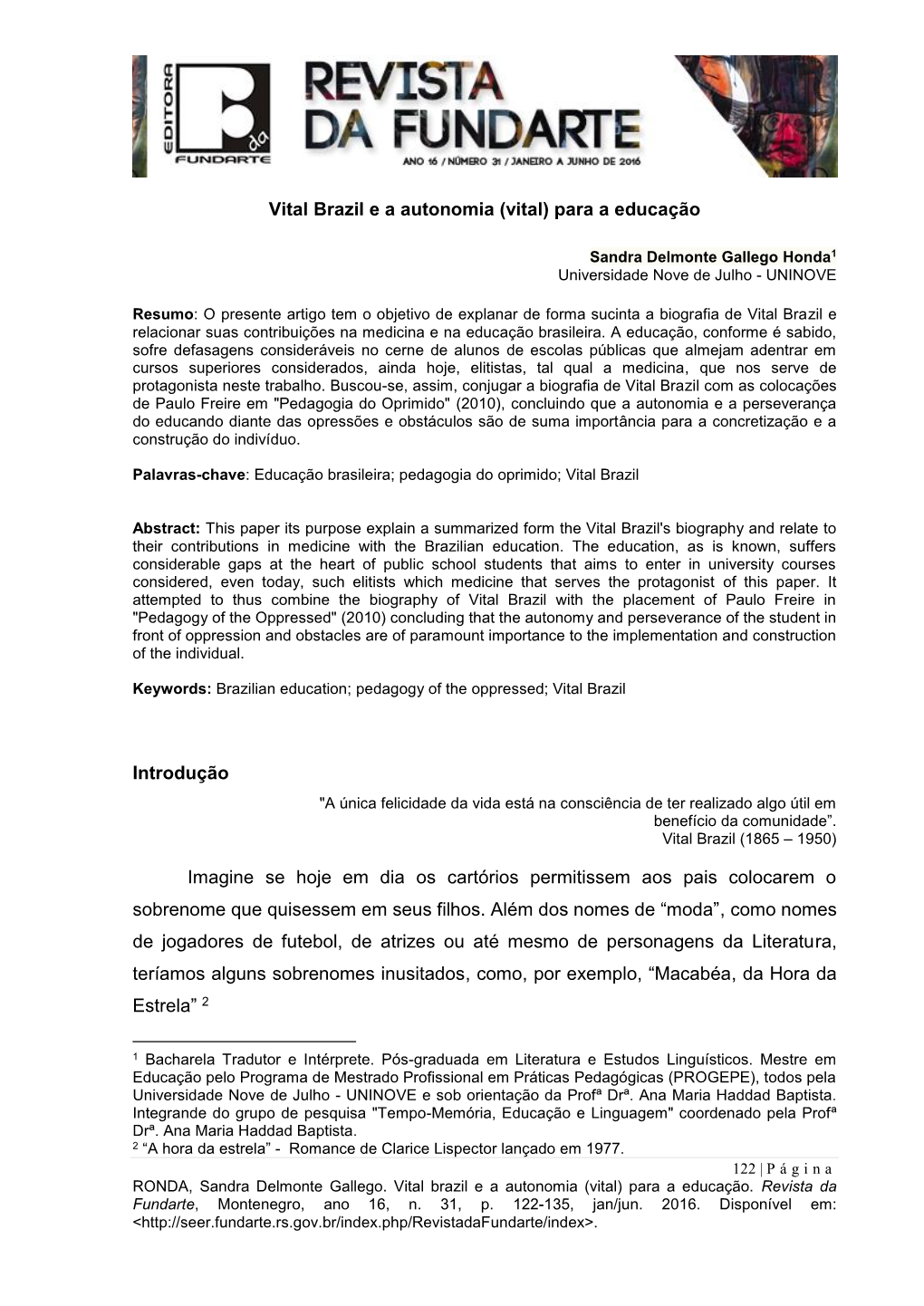 EDITORA da FUNDARTE

REVISTA DA FUNDARTE

ANO 16 / NÚMERO 31 / JANEIRO A JUNHO DE 2016

Vital Brazil e a autonomia (vital) para a educação

Sandra Delmonte Gallego Honda$^1$
Universidade Nove de Julho - UNINOVE

Resumo: O presente artigo tem o objetivo de explanar de forma sucinta a biografia de Vital Brazil e relacionar suas contribuições na medicina e na educação brasileira. A educação, conforme é sabido, sofre defasagens consideráveis no cerne de alunos de escolas públicas que almejam adentrar em cursos superiores considerados, ainda hoje, elitistas, tal qual a medicina, que nos serve de protagonista neste trabalho. Buscou-se, assim, conjugar a biografia de Vital Brazil com as colocações de Paulo Freire em "Pedagogia do Oprimido" (2010), concluindo que a autonomia e a perseverança do educando diante das opressões e obstáculos são de suma importância para a concretização e a construção do indivíduo.

Palavras-chave: Educação brasileira; pedagogia do oprimido; Vital Brazil

Abstract: This paper its purpose explain a summarized form the Vital Brazil's biography and relate to their contributions in medicine with the Brazilian education. The education, as is known, suffers considerable gaps at the heart of public school students that aims to enter in university courses considered, even today, such elitists which medicine that serves the protagonist of this paper. It attempted to thus combine the biography of Vital Brazil with the placement of Paulo Freire in "Pedagogy of the Oppressed" (2010) concluding that the autonomy and perseverance of the student in front of oppression and obstacles are of paramount importance to the implementation and construction of the individual.

Keywords: Brazilian education; pedagogy of the oppressed; Vital Brazil

Introdução

"A única felicidade da vida está na consciência de ter realizado algo útil em benefício da comunidade”.
Vital Brazil (1865 – 1950)

Imagine se hoje em dia os cartórios permitissem aos pais colocarem o sobrenome que quisessem em seus filhos. Além dos nomes de “moda”, como nomes de jogadores de futebol, de atrizes ou até mesmo de personagens da Literatura, teríamos alguns sobrenomes inusitados, como, por exemplo, “Macabéa, da Hora da Estrela” $^2$

$^1$ Bacharela Tradutor e Intérprete. Pós-graduada em Literatura e Estudos Linguísticos. Mestre em Educação pelo Programa de Mestrado Profissional em Práticas Pedagógicas (PROGEPE), todos pela Universidade Nove de Julho - UNINOVE e sob orientação da Profª Drª. Ana Maria Haddad Baptista. Integrande do grupo de pesquisa "Tempo-Memória, Educação e Linguagem" coordenado pela Profª Drª. Ana Maria Haddad Baptista.
$^2$ “A hora da estrela” - Romance de Clarice Lispector lançado em 1977.

122 | P á g i n a

RONDA, Sandra Delmonte Gallego. Vital brazil e a autonomia (vital) para a educação. Revista da Fundarte, Montenegro, ano 16, n. 31, p. 122-135, jan/jun. 2016. Disponível em: <http://seer.fundarte.rs.gov.br/index.php/RevistadaFundarte/index>.